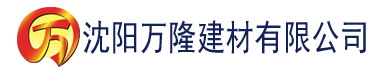 万

沈阳万隆建材有限公司